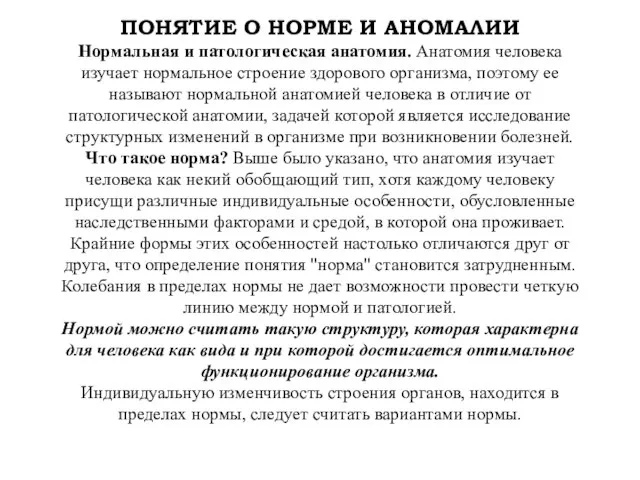 ПОНЯТИЕ О НОРМЕ И АНОМАЛИИ

Нормальная и патологическая анатомия. Анатомия человека изучает нормальное строение здорового организма, поэтому ее называют нормальной анатомией человека в отличие от патологической анатомии, задачей которой является исследование структурных изменений в организме при возникновении болезней.

Что такое норма? Выше было указано, что анатомия изучает человека как некий обобщающий тип, хотя каждому человеку присущи различные индивидуальные особенности, обусловленные наследственными факторами и средой, в которой она проживает. Крайние формы этих особенностей настолько отличаются друг от друга, что определение понятия "норма" становится затрудненным. Колебания в пределах нормы не дает возможности провести четкую линию между нормой и патологией.

Нормой можно считать такую структуру, которая характерна для человека как вида и при которой достигается оптимальное функционирование организма.

Индивидуальную изменчивость строения органов, находится в пределах нормы, следует считать вариантами нормы.